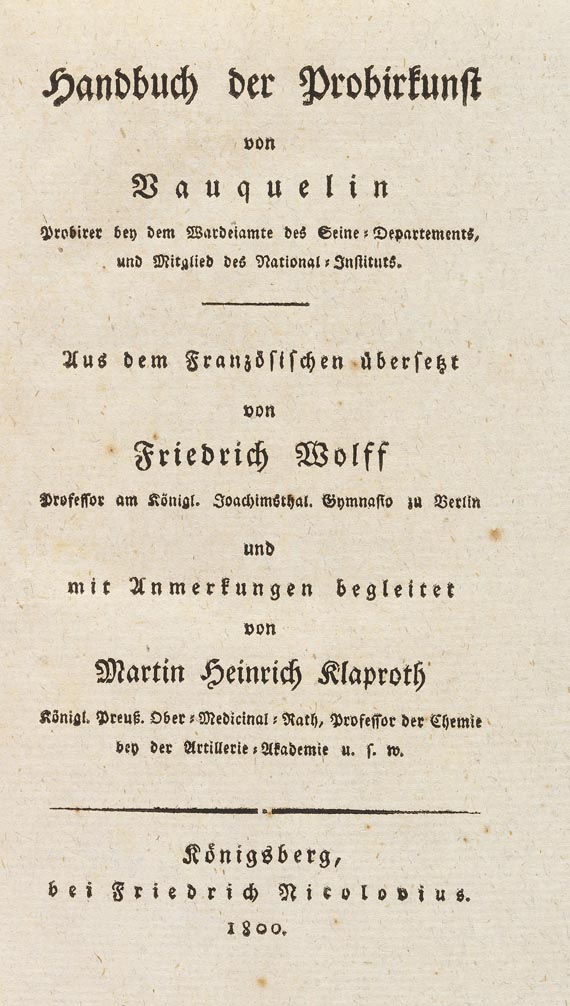 Handbuch der Probirkunst

von

Vauquelin

Probirer bey dem Wardeiamte des Seine-Departements, und Mitglied des National-Instituts.

Aus dem Französischen übersetzt

von

Friedrich Wolff

Professor am Königl. Joachimsthal. Gymnasio zu Berlin

und

mit Anmerkungen begleitet

von

Martin Heinrich Klaproth

Königl. Preuß. Ober-Medicinal-Rath, Professor der Chemie bey der Artillerie-Akademie u. s. w.

Königsberg,
bei Friedrich Nicolovius.
1800.